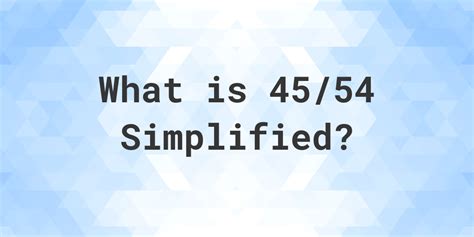 What is 45/54 Simplified?